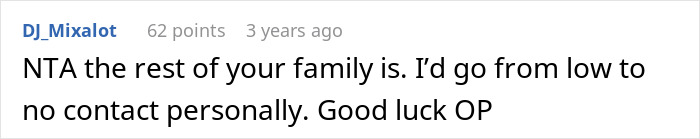 DJ_Mixalot 62 points 3 years ago

NTA the rest of your family is. I'd go from low to no contact personally. Good luck OP